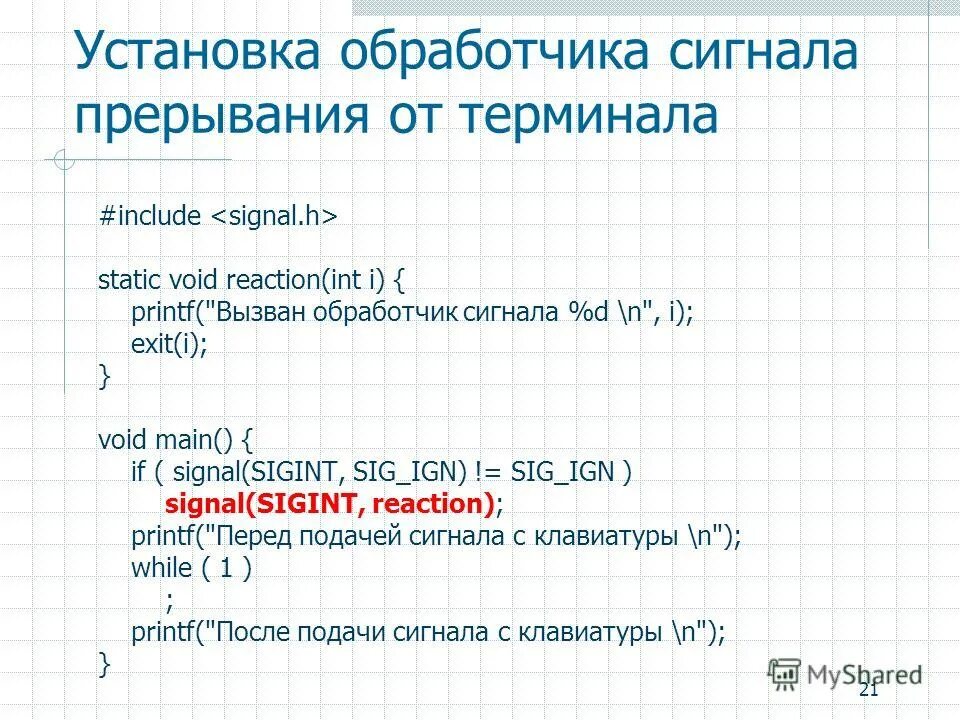 Установка обработчика сигнала прерывания от терминала

#include <signal.h>

static void reaction(int i) {
printf("Вызван обработчик сигнала %d \n", i);
exit(i);
}

void main() {
if ( signal(SIGINT, SIG_IGN) != SIG_IGN )
signal(SIGINT, reaction);
printf("Перед подачей сигнала с клавиатуры \n");
while ( 1 )
;
printf("После подачи сигнала с клавиатуры \n");
}

MyShared

21